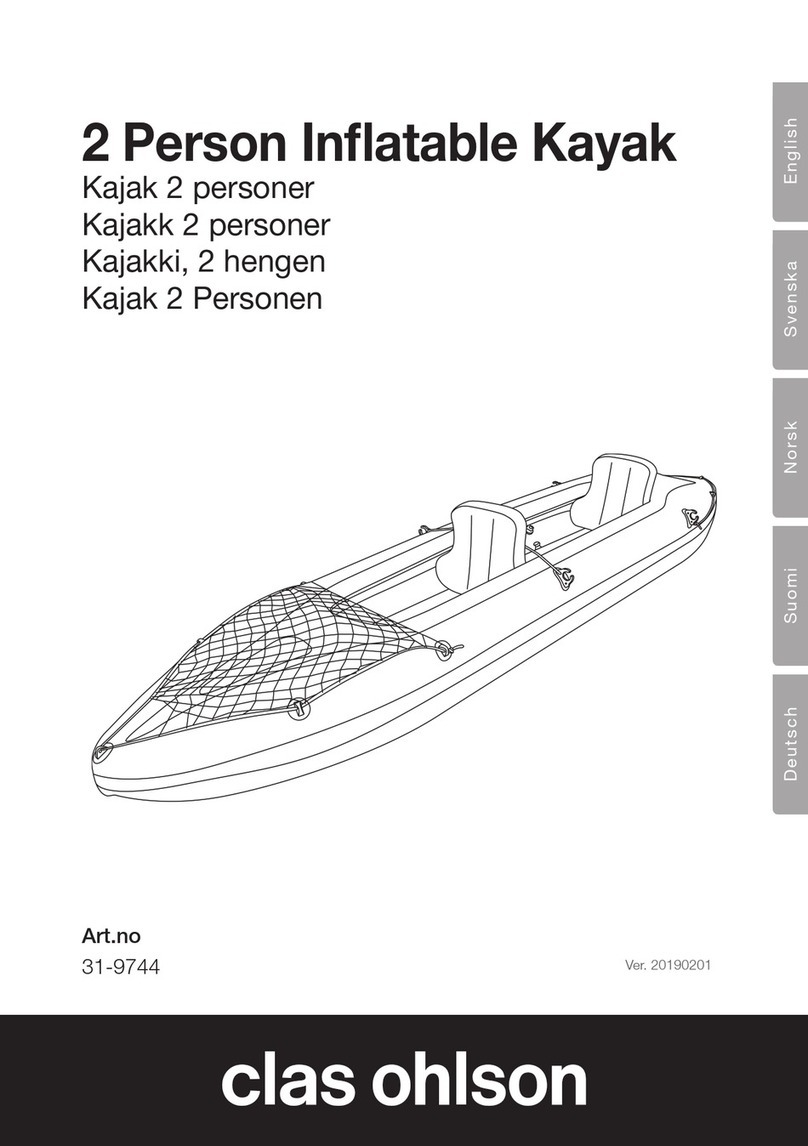 2 Person Inflatable Kayak
Kajak 2 personer
Kajakk 2 personer
Kajakki, 2 hengen
Kajak 2 Personen

English
Svenska
Norsk
Suomi
Deutsch

Art.no
31-9744

Ver. 20190201

clas ohlson